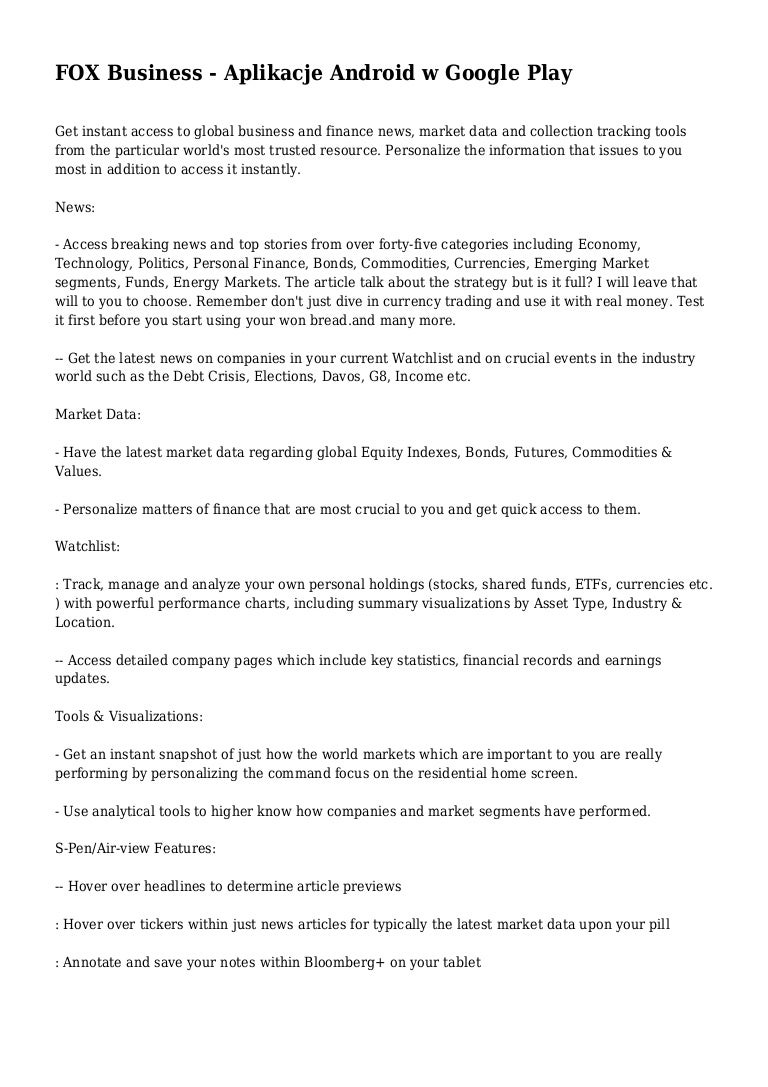 FOX Business - Aplikacje Android w Google Play

Get instant access to global business and finance news, market data and collection tracking tools from the particular world's most trusted resource. Personalize the information that issues to you most in addition to access it instantly.

News:

- Access breaking news and top stories from over forty-five categories including Economy, Technology, Politics, Personal Finance, Bonds, Commodities, Currencies, Emerging Market segments, Funds, Energy Markets. The article talk about the strategy but is it full? I will leave that will to you to choose. Remember don't just dive in currency trading and use it with real money. Test it first before you start using your won bread.and many more.

-- Get the latest news on companies in your current Watchlist and on crucial events in the industry world such as the Debt Crisis, Elections, Davos, G8, Income etc.

Market Data:

- Have the latest market data regarding global Equity Indexes, Bonds, Futures, Commodities & Values.

- Personalize matters of finance that are most crucial to you and get quick access to them.

Watchlist:

: Track, manage and analyze your own personal holdings (stocks, shared funds, ETFs, currencies etc. ) with powerful performance charts, including summary visualizations by Asset Type, Industry & Location.

-- Access detailed company pages which include key statistics, financial records and earnings updates.

Tools & Visualizations:

- Get an instant snapshot of just how the world markets which are important to you are really performing by personalizing the command focus on the residential home screen.

- Use analytical tools to higher know how companies and market segments have performed.

S-Pen/Air-view Features:

-- Hover over headlines to determine article previews

: Hover over tickers within just news articles for typically the latest market data upon your pill

: Annotate and save your notes within Bloomberg+ on your tablet